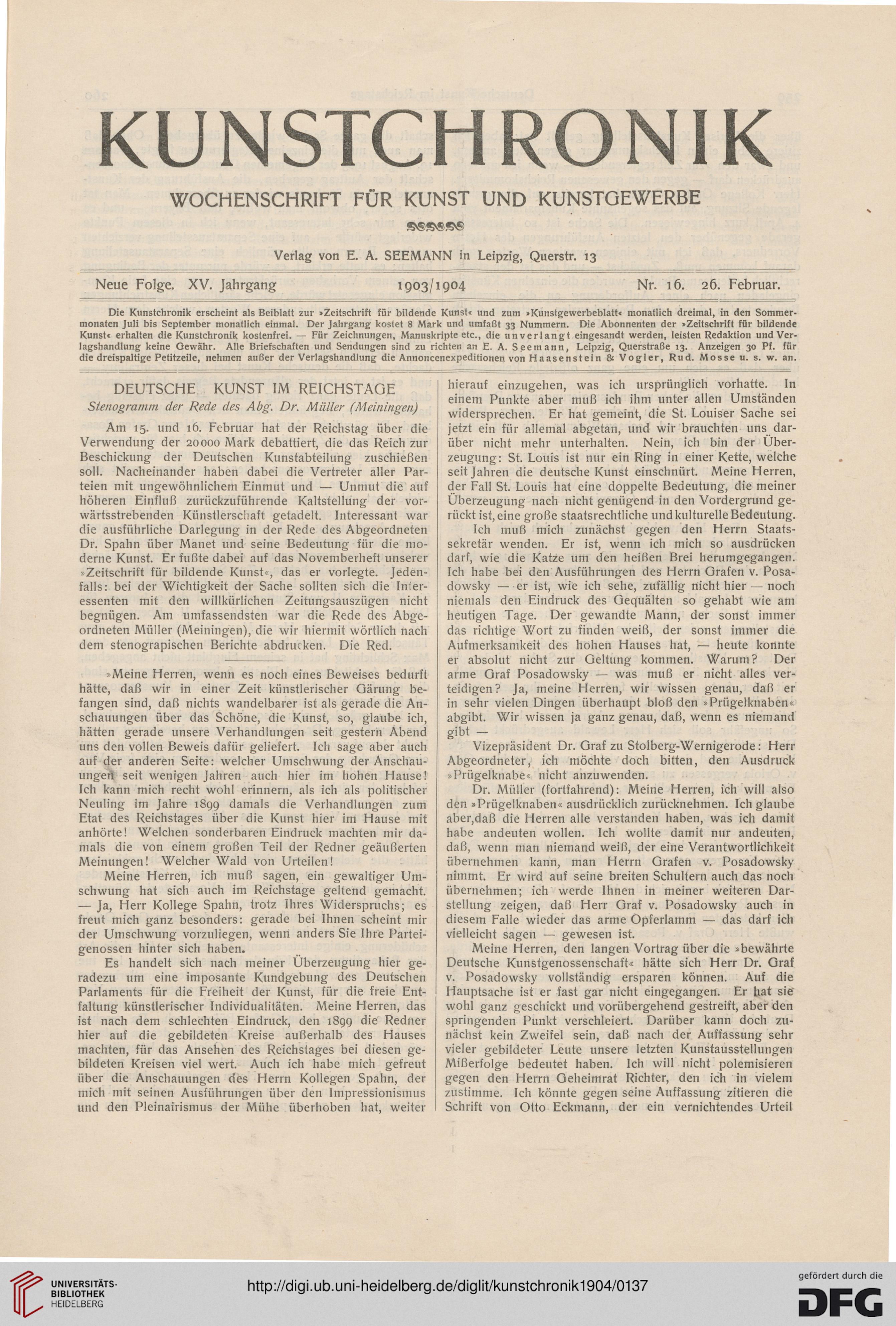 KUNSTCHRONIK

WOCHENSCHRIFT FÜR KUNST UND KUNSTGEWERBE

Verlag von E. A. SEEMANN in Leipzig, Querstr. 13

Neue Folge. XV. Jahrgang 1903/1904 Nr. 16. 26. Februar.

Die Kunstchronik erscheint als Beiblatt zur »Zeitschrift für bildende Kunst« und zum »Kunstgewerbeblatt« monatlich dreimal, in den Sommermonaten Juli bis September monatlich einmal. Der Jahrgang kostet 8 Mark und umfaßt 33 Nummern. Die Abonnenten der »Zeitschrift für bildende Kunst« erhalten die Kunstchronik kostenfrei. — Für Zeichnungen, Manuskripte etc., die unverlangt eingesandt werden, leisten Redaktion und Verlagshandlung keine Gewähr. Alle Briefschaften und Sendungen sind zu richten an E. A. Seemann, Leipzig, Querstraße 13. Anzeigen 30 Pf. für die dreispaltige Petitzeile, nehmen außer der Verlagshandlung die Annoncenexpeditionen von Haasenstein & Vogler, Rud. Mosse u. s. w. an.

DEUTSCHE KUNST IM REICHSTAGE
Stenogramm der Rede des Abg. Dr. Müller (Meiningen)

Am 15. und 16. Februar hat der Reichstag über die Verwendung der 20000 Mark debattiert, die das Reich zur Beschickung der Deutschen Kunstabteilung zuschießen soll. Nacheinander haben dabei die Vertreter aller Parteien mit ungewöhnlichem Einmut und — Unmut die auf höheren Einfluß zurückzuführende Kaltstellung der vorwärtsstrebenden Künstlerschaft getadelt. Interessant war die ausführliche Darlegung in der Rede des Abgeordneten Dr. Spahn über Manet und seine Bedeutung für die moderne Kunst. Er fußte dabei auf das Novemberheft unserer »Zeitschrift für bildende Kunst«, das er vorlegte. Jedenfalls: bei der Wichtigkeit der Sache sollten sich die Interessenten mit den willkürlichen Zeitungsauszügen nicht begnügen. Am umfassendsten war die Rede des Abgeordneten Müller (Meiningen), die wir hiermit wörtlich nach dem stenograpischen Berichte abdrucken. Die Red.

»Meine Herren, wenn es noch eines Beweises bedurft hätte, daß wir in einer Zeit künstlerischer Gärung befangen sind, daß nichts wandelbarer ist als gerade die Anschauungen über das Schöne, die Kunst, so, glaube ich, hätten gerade unsere Verhandlungen seit gestern Abend uns den vollen Beweis dafür geliefert. Ich sage aber auch auf der anderen Seite: welcher Umschwung der Anschauungen seit wenigen Jahren auch hier im hohen Hause! Ich kann mich recht wohl erinnern, als ich als politischer Neuling im Jahre 1899 damals die Verhandlungen zum Etat des Reichstages über die Kunst hier im Hause mit anhörte! Welchen sonderbaren Eindruck machten mir damals die von einem großen Teil der Redner geäußerten Meinungen! Welcher Wald von Urteilen!

Meine Herren, ich muß sagen, ein gewaltiger Umschwung hat sich auch im Reichstage geltend gemacht. — Ja, Herr Kollege Spahn, trotz Ihres Widerspruchs; es freut mich ganz besonders: gerade bei Ihnen scheint mir der Umschwung vorzuliegen, wenn anders Sie Ihre Parteigenossen hinter sich haben.

Es handelt sich nach meiner Überzeugung hier geradezu um eine imposante Kundgebung des Deutschen Parlaments für die Freiheit der Kunst, für die freie Entfaltung künstlerischer Individualitäten. Meine Herren, das ist nach dem schlechten Eindruck, den 1899 die Redner hier auf die gebildeten Kreise außerhalb des Hauses machten, für das Ansehen des Reichstages bei diesen gebildeten Kreisen viel wert. Auch ich habe mich gefreut über die Anschauungen des Herrn Kollegen Spahn, der mich mit seinen Ausführungen über den Impressionismus und den Pleinairismus der Mühe überhoben hat, weiter hierauf einzugehen, was ich ursprünglich vorhatte. In einem Punkte aber muß ich ihm unter allen Umständen widersprechen. Er hat gemeint, die St. Louiser Sache sei jetzt ein für allemal abgetan, und wir brauchten uns darüber nicht mehr unterhalten. Nein, ich bin der Überzeugung: St. Louis ist nur ein Ring in einer Kette, welche seit Jahren die deutsche Kunst einschnürt. Meine Herren, der Fall St. Louis hat eine doppelte Bedeutung, die meiner Überzeugung nach nicht genügend in den Vordergrund gerückt ist, eine große staatsrechtliche und kulturelle Bedeutung.

Ich muß mich zunächst gegen den Herrn Staatssekretär wenden. Er ist, wenn ich mich so ausdrücken darf, wie die Katze um den heißen Brei herumgegangen. Ich habe bei den Ausführungen des Herrn Grafen v. Posadowsky — er ist, wie ich sehe, zufällig nicht hier — noch niemals den Eindruck des Gequälten so gehabt wie am heutigen Tage. Der gewandte Mann, der sonst immer das richtige Wort zu finden weiß, der sonst immer die Aufmerksamkeit des hohen Hauses hat, — heute konnte er absolut nicht zur Geltung kommen. Warum? Der arme Graf Posadowsky — was muß er nicht alles verteidigen? Ja, meine Herren, wir wissen genau, daß er in sehr vielen Dingen überhaupt bloß den »Prügelknaben« abgibt. Wir wissen ja ganz genau, daß, wenn es niemand gibt —

Vizepräsident Dr. Graf zu Stolberg-Wernigerode: Herr Abgeordneter, ich möchte doch bitten, den Ausdruck »Prügelknabe« nicht anzuwenden.

Dr. Müller (fortfahrend): Meine Herren, ich will also den »Prügelknaben« ausdrücklich zurücknehmen. Ich glaube aber,daß die Herren alle verstanden haben, was ich damit habe andeuten wollen. Ich wollte damit nur andeuten, daß, wenn man niemand weiß, der eine Verantwortlichkeit übernehmen kann, man Herrn Grafen v. Posadowsky nimmt. Er wird auf seine breiten Schultern auch das noch übernehmen; ich werde Ihnen in meiner weiteren Darstellung zeigen, daß Herr Graf v. Posadowsky auch in diesem Falle wieder das arme Opferlamm — das darf ich vielleicht sagen — gewesen ist.

Meine Herren, den langen Vortrag über die »bewährte Deutsche Kunstgenossenschaft« hätte sich Herr Dr. Graf v. Posadowsky vollständig ersparen können. Auf die Hauptsache ist er fast gar nicht eingegangen. Er hat sie wohl ganz geschickt und vorübergehend gestreift, aber den springenden Punkt verschleiert. Darüber kann doch zunächst kein Zweifel sein, daß nach der Auffassung sehr vieler gebildeter Leute unsere letzten Kunstausstellungen Mißerfolge bedeutet haben. Ich will nicht polemisieren gegen den Herrn Geheimrat Richter, den ich in vielem zustimme. Ich könnte gegen seine Auffassung zitieren die Schrift von Otto Eckmann, der ein vernichtendes Urteil

UNIVERSITÄTS-BIBLIOTHEK HEIDELBERG
http://digi.ub.uni-heidelberg.de/diglit/kunstchronik1904/0137
gefördert durch die DFG